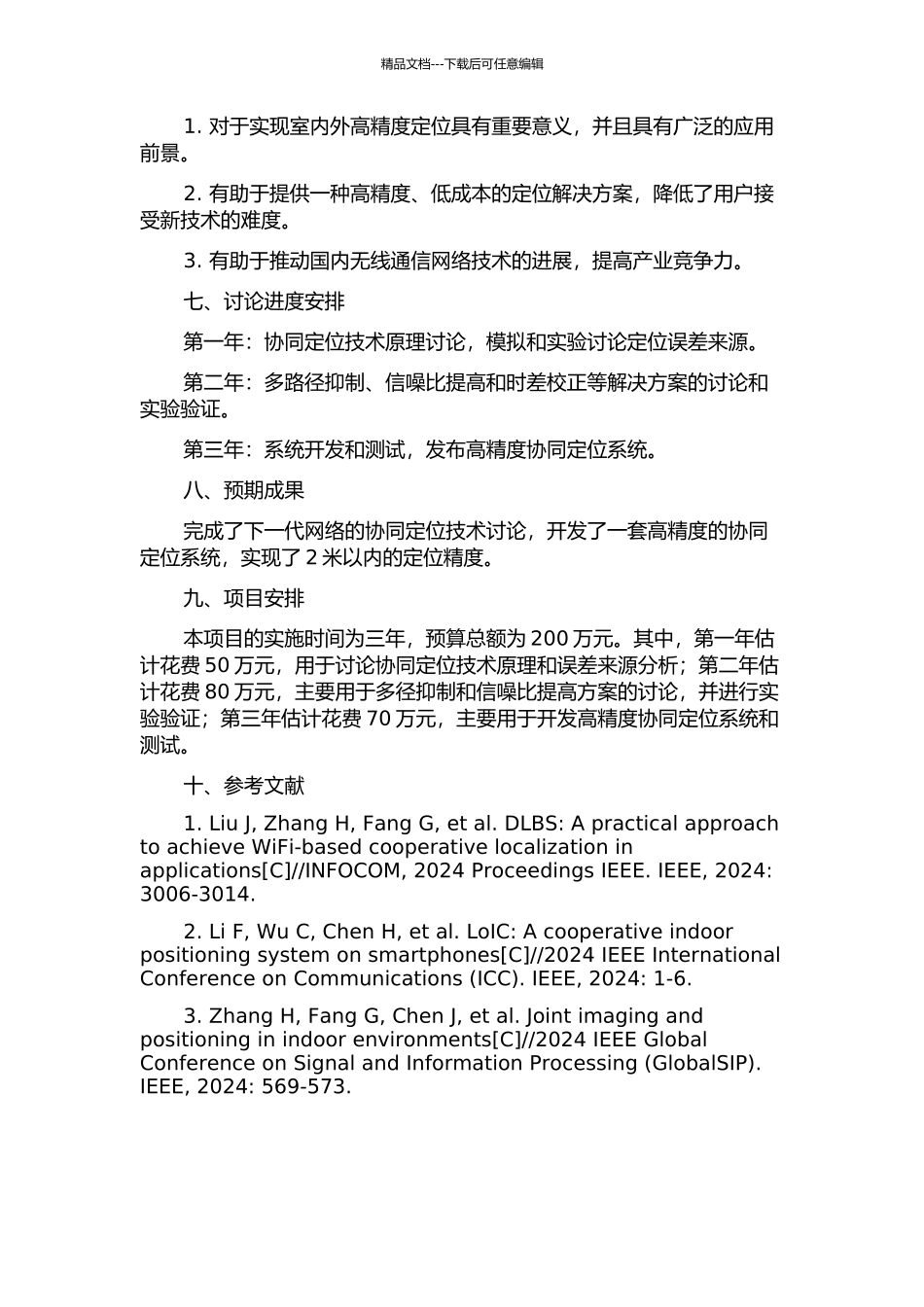 精品文档---下载后可任意编辑

1. 对于实现室内外高精度定位具有重要意义，并且具有广泛的应用前景。

2. 有助于提供一种高精度、低成本的定位解决方案，降低了用户接受新技术的难度。

3. 有助于推动国内无线通信网络技术的进展，提高产业竞争力。

七、讨论进度安排

第一年：协同定位技术原理讨论，模拟和实验讨论定位误差来源。

第二年：多路径抑制、信噪比提高和时差校正等解决方案的讨论和实验验证。

第三年：系统开发和测试，发布高精度协同定位系统。

八、预期成果

完成了下一代网络的协同定位技术讨论，开发了一套高精度的协同定位系统，实现了 2 米以内的定位精度。

九、项目安排

本项目的实施时间为三年，预算总额为 200 万元。其中，第一年估计花费 50 万元，用于讨论协同定位技术原理和误差来源分析；第二年估计花费 80 万元，主要用于多径抑制和信噪比提高方案的讨论，并进行实验验证；第三年估计花费 70 万元，主要用于开发高精度协同定位系统和测试。

十、参考文献

1. Liu J, Zhang H, Fang G, et al. DLBS: A practical approach to achieve WiFi-based cooperative localization in applications[C]//INFOCOM, 2024 Proceedings IEEE. IEEE, 2024: 3006-3014.

2. Li F, Wu C, Chen H, et al. LoIC: A cooperative indoor positioning system on smartphones[C]//2024 IEEE International Conference on Communications (ICC). IEEE, 2024: 1-6.

3. Zhang H, Fang G, Chen J, et al. Joint imaging and positioning in indoor environments[C]//2024 IEEE Global Conference on Signal and Information Processing (GlobalSIP). IEEE, 2024: 569-573.